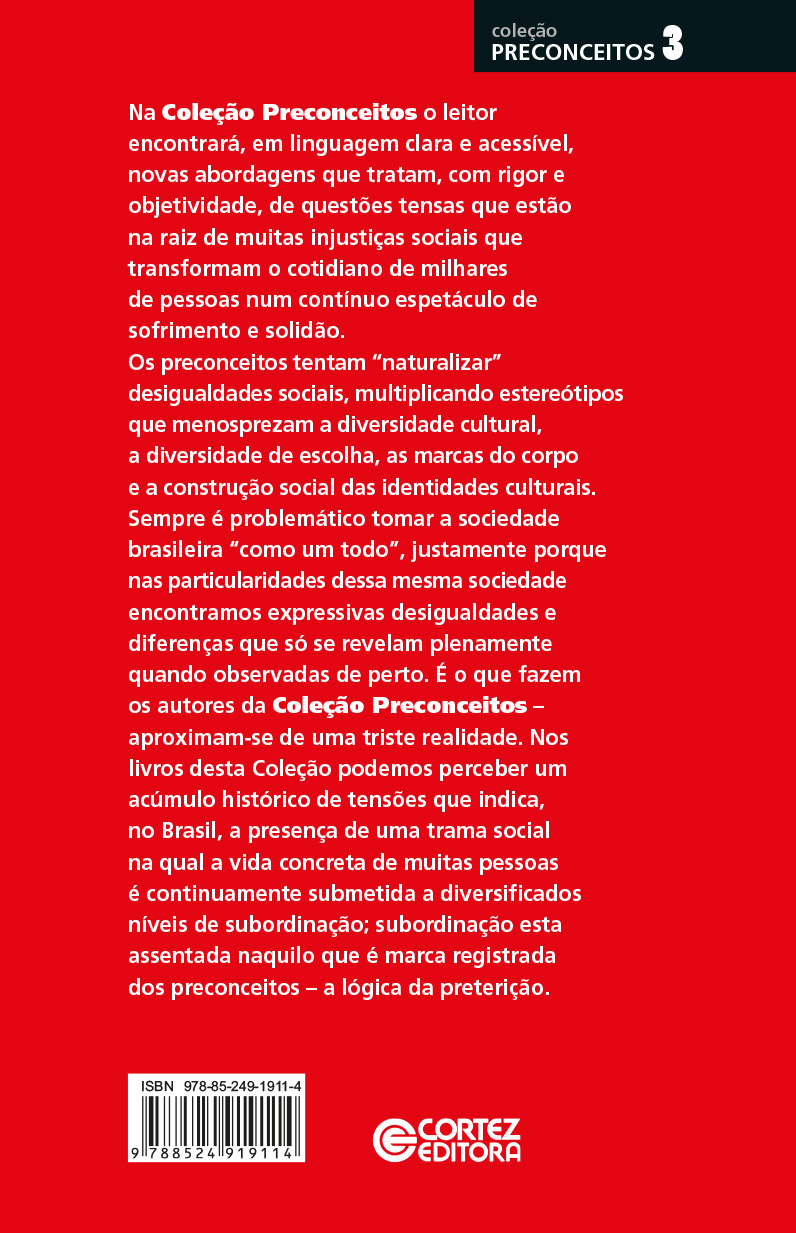 coleção
PRECONCEITOS 3

Na Coleção Preconceitos o leitor encontrará, em linguagem clara e acessível, novas abordagens que tratam, com rigor e objetividade, de questões tensas que estão na raiz de muitas injustiças sociais que transformam o cotidiano de milhares de pessoas num contínuo espetáculo de sofrimento e solidão.
Os preconceitos tentam "naturalizar" desigualdades sociais, multiplicando estereótipos que menosprezam a diversidade cultural, a diversidade de escolha, as marcas do corpo e a construção social das identidades culturais. Sempre é problemático tomar a sociedade brasileira "como um todo", justamente porque nas particularidades dessa mesma sociedade encontramos expressivas desigualdades e diferenças que só se revelam plenamente quando observadas de perto. É o que fazem os autores da Coleção Preconceitos – aproximam-se de uma triste realidade. Nos livros desta Coleção podemos perceber um acúmulo histórico de tensões que indica, no Brasil, a presença de uma trama social na qual a vida concreta de muitas pessoas é continuamente submetida a diversificados níveis de subordinação; subordinação esta assentada naquilo que é marca registrada dos preconceitos – a lógica da preterição.

ISBN 978-85-249-1911-4
9 788524 919114

CORTEZ
EDITORA